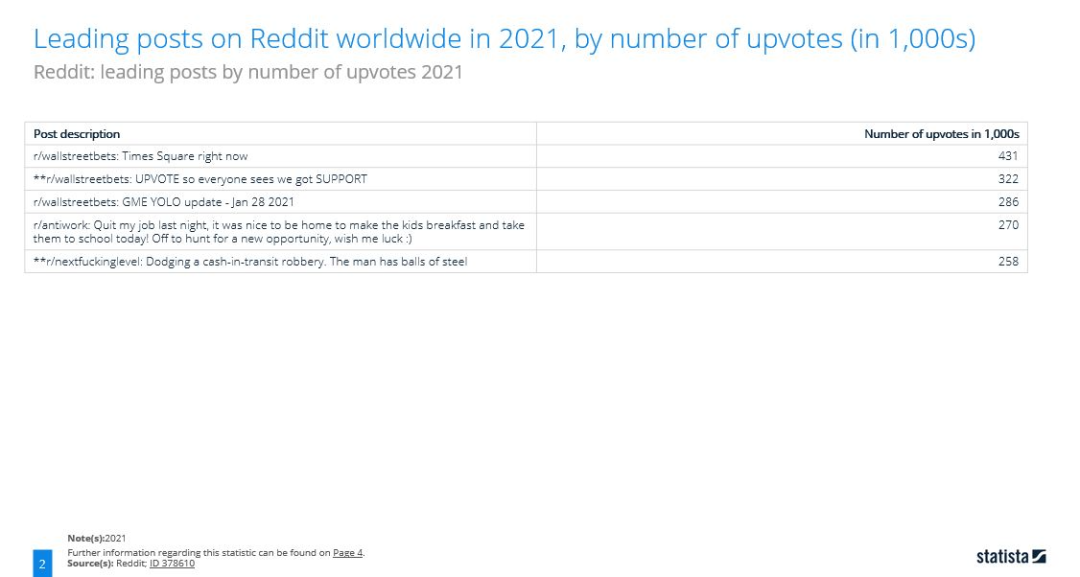 Leading posts on Reddit worldwide in 2021, by number of upvotes (in 1,000s)
Reddit: leading posts by number of upvotes 2021

| Post description | Number of upvotes in 1,000s |
|---|---|
| r/wallstreetbets: Times Square right now | 431 |
| **r/wallstreetbets: UPVOTE so everyone sees we got SUPPORT | 322 |
| r/wallstreetbets: GME YOLO update - Jan 28 2021 | 286 |
| r/antiwork: Quit my job last night, it was nice to be home to make the kids breakfast and take them to school today! Off to hunt for a new opportunity, wish me luck :) | 270 |
| **r/nextfuckinglevel: Dodging a cash-in-transit robbery. The man has balls of steel | 258 |

Note(s):2021
Further information regarding this statistic can be found on Page 4.
Source(s): Reddit; ID 378610

2

statista